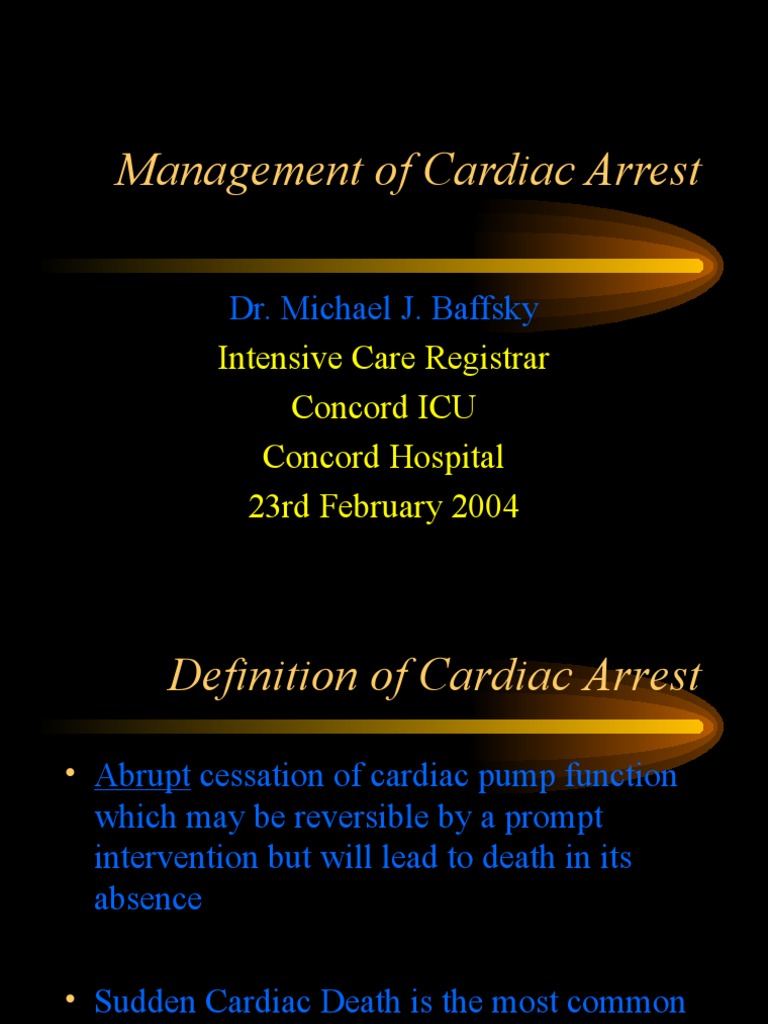 Management of Cardiac Arrest

Dr. Michael J. Baffsky
Intensive Care Registrar
Concord ICU
Concord Hospital
23rd February 2004

Definition of Cardiac Arrest

• Abrupt cessation of cardiac pump function which may be reversible by a prompt intervention but will lead to death in its absence

• Sudden Cardiac Death is the most common